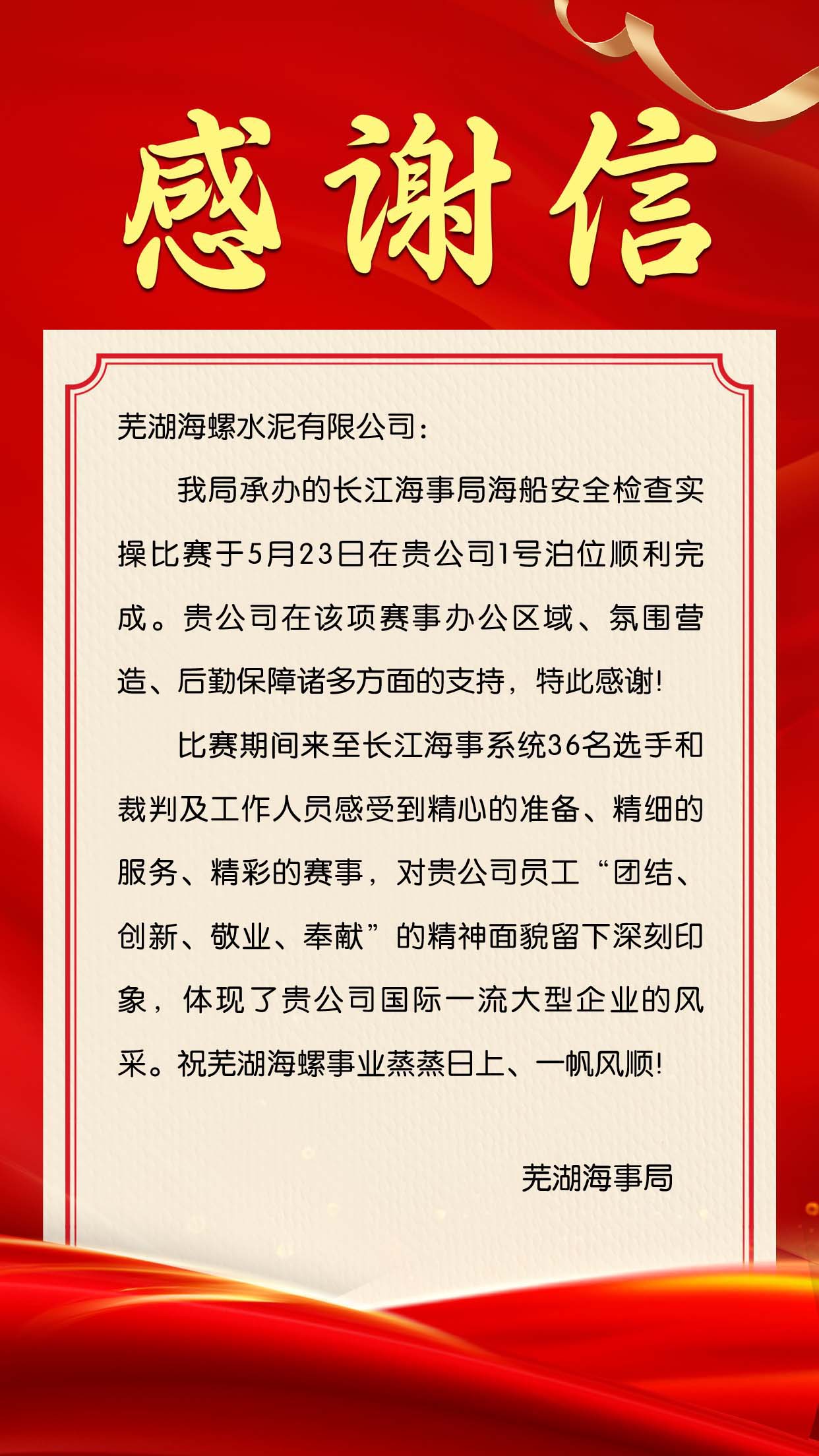 感谢信

芜湖海螺水泥有限公司：

我局承办的长江海事局海船安全检查实操比赛于5月23日在贵公司1号泊位顺利完成。贵公司在该项赛事办公区域、氛围营造、后勤保障诸多方面的支持，特此感谢！

比赛期间来至长江海事系统36名选手和裁判及工作人员感受到精心的准备、精细的服务、精彩的赛事，对贵公司员工“团结、创新、敬业、奉献”的精神面貌留下深刻印象，体现了贵公司国际一流大型企业的风采。祝芜湖海螺事业蒸蒸日上、一帆风顺！

芜湖海事局